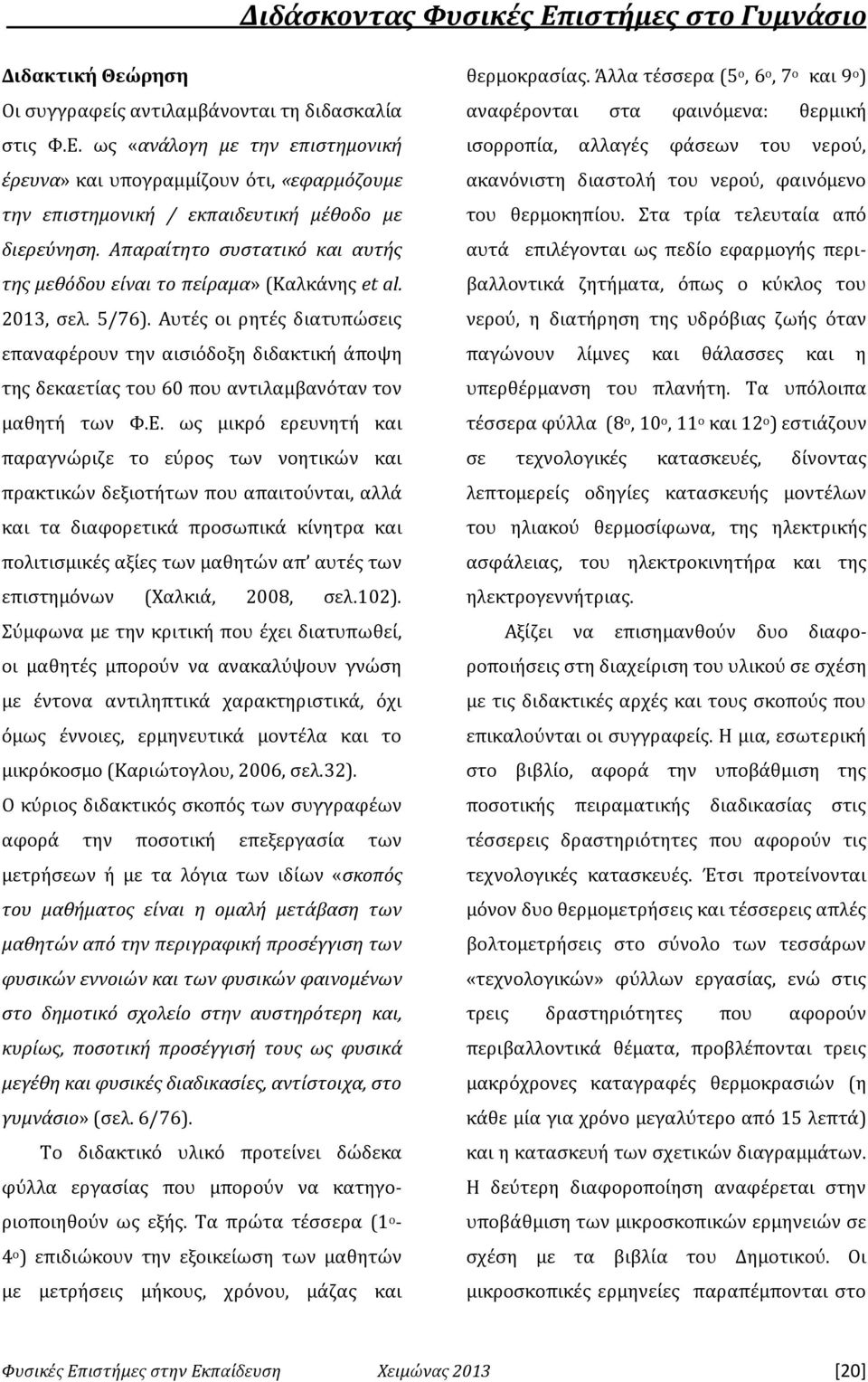 Διδάσκοντας Φυσικές Επιστήμες στο Γυμνάσιο

Διδακτική Θεώρηση

Οι συγγραφείς αντιλαμβάνονται τη διδασκαλία στις Φ.Ε. ως «ανάλογη με την επιστημονική έρευνα» και υπογραμμίζουν ότι, «εφαρμόζουμε την επιστημονική / εκπαιδευτική μέθοδο με διερεύνηση. Απαραίτητο συστατικό και αυτής της μεθόδου είναι το πείραμα» (Καλκάνης et al. 2013, σελ. 5/76). Αυτές οι ρητές διατυπώσεις επαναφέρουν την αισιόδοξη διδακτική άποψη της δεκαετίας του 60 που αντιλαμβανόταν τον μαθητή των Φ.Ε. ως μικρό ερευνητή και παραγνώριζε το εύρος των νοητικών και πρακτικών δεξιοτήτων που απαιτούνται, αλλά και τα διαφορετικά προσωπικά κίνητρα και πολιτισμικές αξίες των μαθητών απ' αυτές των επιστημόνων (Χαλκιά, 2008, σελ.102). Σύμφωνα με την κριτική που έχει διατυπωθεί, οι μαθητές μπορούν να ανακαλύψουν γνώση με έντονα αντιληπτικά χαρακτηριστικά, όχι όμως έννοιες, ερμηνευτικά μοντέλα και το μικρόκοσμο (Καριώτογλου, 2006, σελ.32). Ο κύριος διδακτικός σκοπός των συγγραφέων αφορά την ποσοτική επεξεργασία των μετρήσεων ή με τα λόγια των ιδίων «σκοπός του μαθήματος είναι η ομαλή μετάβαση των μαθητών από την περιγραφική προσέγγιση των φυσικών εννοιών και των φυσικών φαινομένων στο δημοτικό σχολείο στην αυστηρότερη και, κυρίως, ποσοτική προσέγγισή τους ως φυσικά μεγέθη και φυσικές διαδικασίες, αντίστοιχα, στο γυμνάσιο» (σελ. 6/76).

Το διδακτικό υλικό προτείνει δώδεκα φύλλα εργασίας που μπορούν να κατηγοριοποιηθούν ως εξής. Τα πρώτα τέσσερα (1ο-4ο) επιδιώκουν την εξοικείωση των μαθητών με μετρήσεις μήκους, χρόνου, μάζας και θερμοκρασίας. Άλλα τέσσερα (5ο, 6ο, 7ο και 9ο) αναφέρονται στα φαινόμενα: θερμική ισορροπία, αλλαγές φάσεων του νερού, ακανόνιστη διαστολή του νερού, φαινόμενο του θερμοκηπίου. Στα τρία τελευταία από αυτά επιλέγονται ως πεδίο εφαρμογής περιβαλλοντικά ζητήματα, όπως ο κύκλος του νερού, η διατήρηση της υδρόβιας ζωής όταν παγώνουν λίμνες και θάλασσες και η υπερθέρμανση του πλανήτη. Τα υπόλοιπα τέσσερα φύλλα (8ο, 10ο, 11ο και 12ο) εστιάζουν σε τεχνολογικές κατασκευές, δίνοντας λεπτομερείς οδηγίες κατασκευής μοντέλων του ηλιακού θερμοσίφωνα, της ηλεκτρικής ασφάλειας, του ηλεκτροκινητήρα και της ηλεκτρογεννήτριας.

Αξίζει να επισημανθούν δυο διαφοροποιήσεις στη διαχείριση του υλικού σε σχέση με τις διδακτικές αρχές και τους σκοπούς που επικαλούνται οι συγγραφείς. Η μια, εσωτερική στο βιβλίο, αφορά την υποβάθμιση της ποσοτικής πειραματικής διαδικασίας στις τέσσερεις δραστηριότητες που αφορούν τις τεχνολογικές κατασκευές. Έτσι προτείνονται μόνον δυο θερμομετρήσεις και τέσσερεις απλές βολτομετρήσεις στο σύνολο των τεσσάρων «τεχνολογικών» φύλλων εργασίας, ενώ στις τρεις δραστηριότητες που αφορούν περιβαλλοντικά θέματα, προβλέπονται τρεις μακρόχρονες καταγραφές θερμοκρασιών (η κάθε μία για χρόνο μεγαλύτερο από 15 λεπτά) και η κατασκευή των σχετικών διαγραμμάτων. Η δεύτερη διαφοροποίηση αναφέρεται στην υποβάθμιση των μικροσκοπικών ερμηνειών σε σχέση με τα βιβλία του Δημοτικού. Οι μικροσκοπικές ερμηνείες παραπέμπονται στο

Φυσικές Επιστήμες στην Εκπαίδευση Χειμώνας 2013 [20]